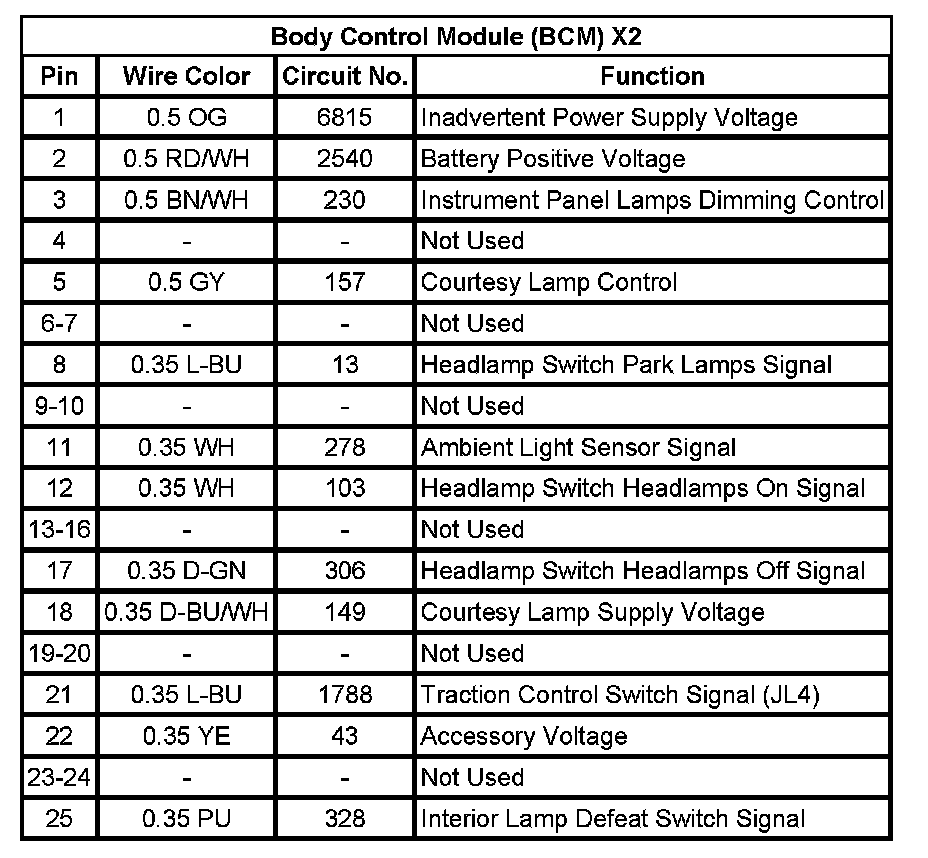 Body Control Module (BCM) X2

| Pin | Wire Color | Circuit No. | Function |
|---|---|---|---|
| 1 | 0.5 OG | 6815 | Inadvertent Power Supply Voltage |
| 2 | 0.5 RD/WH | 2540 | Battery Positive Voltage |
| 3 | 0.5 BN/WH | 230 | Instrument Panel Lamps Dimming Control |
| 4 | - | - | Not Used |
| 5 | 0.5 GY | 157 | Courtesy Lamp Control |
| 6-7 | - | - | Not Used |
| 8 | 0.35 L-BU | 13 | Headlamp Switch Park Lamps Signal |
| 9-10 | - | - | Not Used |
| 11 | 0.35 WH | 278 | Ambient Light Sensor Signal |
| 12 | 0.35 WH | 103 | Headlamp Switch Headlamps On Signal |
| 13-16 | - | - | Not Used |
| 17 | 0.35 D-GN | 306 | Headlamp Switch Headlamps Off Signal |
| 18 | 0.35 D-BU/WH | 149 | Courtesy Lamp Supply Voltage |
| 19-20 | - | - | Not Used |
| 21 | 0.35 L-BU | 1788 | Traction Control Switch Signal (JL4) |
| 22 | 0.35 YE | 43 | Accessory Voltage |
| 23-24 | - | - | Not Used |
| 25 | 0.35 PU | 328 | Interior Lamp Defeat Switch Signal |